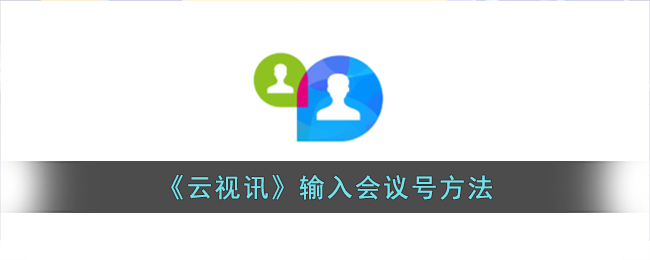 《云视讯》输入会议号方法